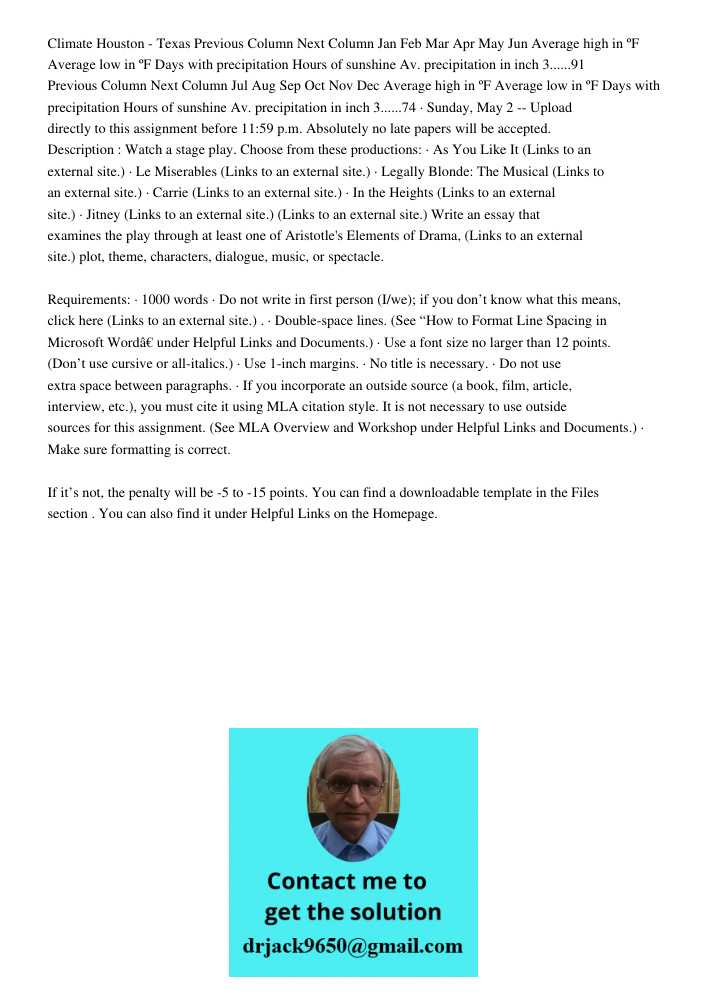 Climate Houston - Texas Previous Column Next Column Jan Feb Mar Apr May Jun Average high in ºF Average low in ºF Days with precipitation Hours of sunshine Av. precipitation in inch 3......91 Previous Column Next Column Jul Aug Sep Oct Nov Dec Average high in ºF Average low in ºF Days with precipitation Hours of sunshine Av. precipitation in inch 3......74 · Sunday, May 2 -- Upload directly to this assignment before 11:59 p.m. Absolutely no late papers will be accepted. Description : Watch a stage play. Choose from these productions: · As You Like It (Links to an external site.) · Le Miserables (Links to an external site.) · Legally Blonde: The Musical (Links to an external site.) · Carrie (Links to an external site.) · In the Heights (Links to an external site.) · Jitney (Links to an external site.) (Links to an external site.) Write an essay that examines the play through at least one of Aristotle's Elements of Drama, (Links to an external site.) plot, theme, characters, dialogue, music, or spectacle.

Requirements: · 1000 words · Do not write in first person (I/we); if you don't know what this means, click here (Links to an external site.) . · Double-space lines. (See "How to Format Line Spacing in Microsoft Wordâ€ under Helpful Links and Documents.) · Use a font size no larger than 12 points. (Don't use cursive or all-italics.) · Use 1-inch margins. · No title is necessary. · Do not use extra space between paragraphs. · If you incorporate an outside source (a book, film, article, interview, etc.), you must cite it using MLA citation style. It is not necessary to use outside sources for this assignment. (See MLA Overview and Workshop under Helpful Links and Documents.) · Make sure formatting is correct.

If it's not, the penalty will be -5 to -15 points. You can find a downloadable template in the Files section . You can also find it under Helpful Links on the Homepage.

Contact me to get the solution
drjack9650@gmail.com